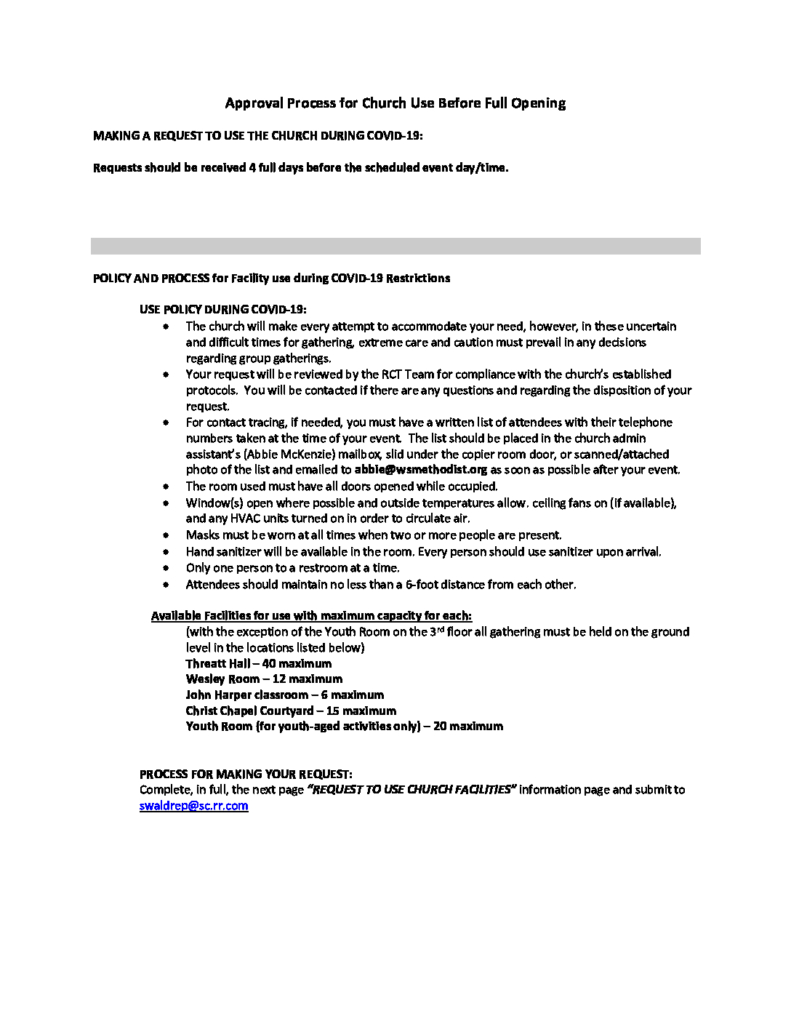 Approval Process for Church Use Before Full Opening

MAKING A REQUEST TO USE THE CHURCH DURING COVID-19:

Requests should be received 4 full days before the scheduled event day/time.

POLICY AND PROCESS for Facility use during COVID-19 Restrictions

USE POLICY DURING COVID-19:

- The church will make every attempt to accommodate your need, however, in these uncertain and difficult times for gathering, extreme care and caution must prevail in any decisions regarding group gatherings.
- Your request will be reviewed by the RCT Team for compliance with the church's established protocols. You will be contacted if there are any questions and regarding the disposition of your request.
- For contact tracing, if needed, you must have a written list of attendees with their telephone numbers taken at the time of your event. The list should be placed in the church admin assistant's (Abbie McKenzie) mailbox, slid under the copier room door, or scanned/attached photo of the list and emailed to abbie@wsmethodist.org as soon as possible after your event.
- The room used must have all doors opened while occupied.
- Window(s) open where possible and outside temperatures allow. ceiling fans on (if available), and any HVAC units turned on in order to circulate air.
- Masks must be worn at all times when two or more people are present.
- Hand sanitizer will be available in the room. Every person should use sanitizer upon arrival.
- Only one person to a restroom at a time.
- Attendees should maintain no less than a 6-foot distance from each other.

Available Facilities for use with maximum capacity for each:
(with the exception of the Youth Room on the 3rd floor all gathering must be held on the ground level in the locations listed below)
Threatt Hall – 40 maximum
Wesley Room – 12 maximum
John Harper classroom – 6 maximum
Christ Chapel Courtyard – 15 maximum
Youth Room (for youth-aged activities only) – 20 maximum

PROCESS FOR MAKING YOUR REQUEST:
Complete, in full, the next page "REQUEST TO USE CHURCH FACILITIES" information page and submit to swaldrep@sc.rr.com